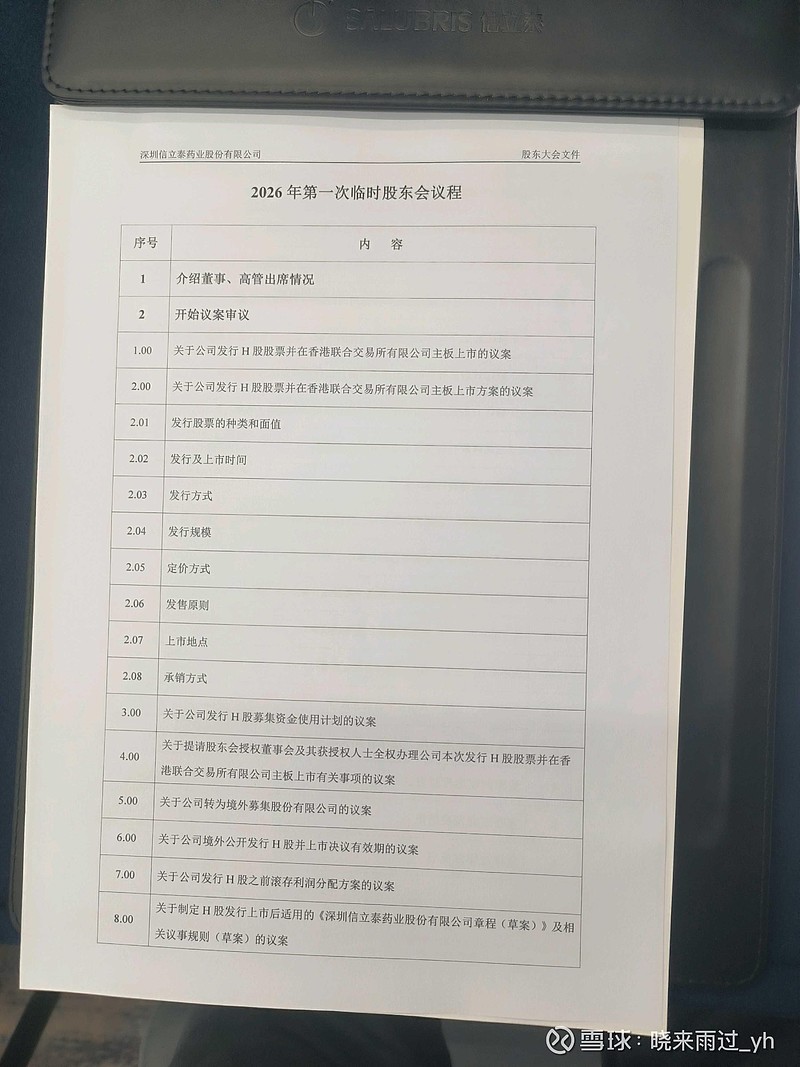 SALUBRIS 信立泰

深圳信立泰药业股份有限公司　　股东大会文件

2026 年第一次临时股东会议程

| 序号 | 内　容 |
|---|---|
| 1 | 介绍董事、高管出席情况 |
| 2 | 开始议案审议 |
| 1.00 | 关于公司发行 H 股股票并在香港联合交易所有限公司主板上市的议案 |
| 2.00 | 关于公司发行 H 股股票并在香港联合交易所有限公司主板上市方案的议案 |
| 2.01 | 发行股票的种类和面值 |
| 2.02 | 发行及上市时间 |
| 2.03 | 发行方式 |
| 2.04 | 发行规模 |
| 2.05 | 定价方式 |
| 2.06 | 发售原则 |
| 2.07 | 上市地点 |
| 2.08 | 承销方式 |
| 3.00 | 关于公司发行 H 股募集资金使用计划的议案 |
| 4.00 | 关于提请股东会授权董事会及其获授权人士全权办理公司本次发行 H 股股票并在香港联合交易所有限公司主板上市有关事项的议案 |
| 5.00 | 关于公司转为境外募集股份有限公司的议案 |
| 6.00 | 关于公司境外公开发行 H 股并上市决议有效期的议案 |
| 7.00 | 关于公司发行 H 股之前滚存利润分配方案的议案 |
| 8.00 | 关于制定 H 股发行上市后适用的《深圳信立泰药业股份有限公司章程（草案）》及相关议事规则（草案）的议案 |

雪球：晓来雨过_yh